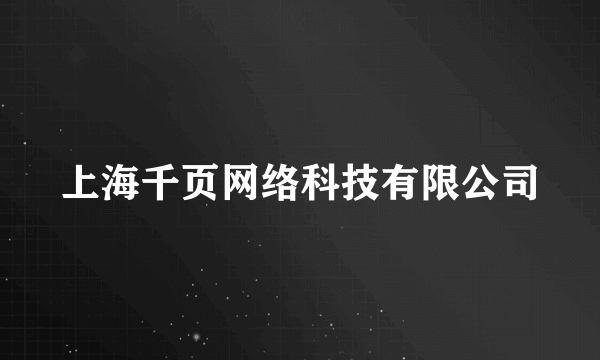 上海千页网络科技有限公司